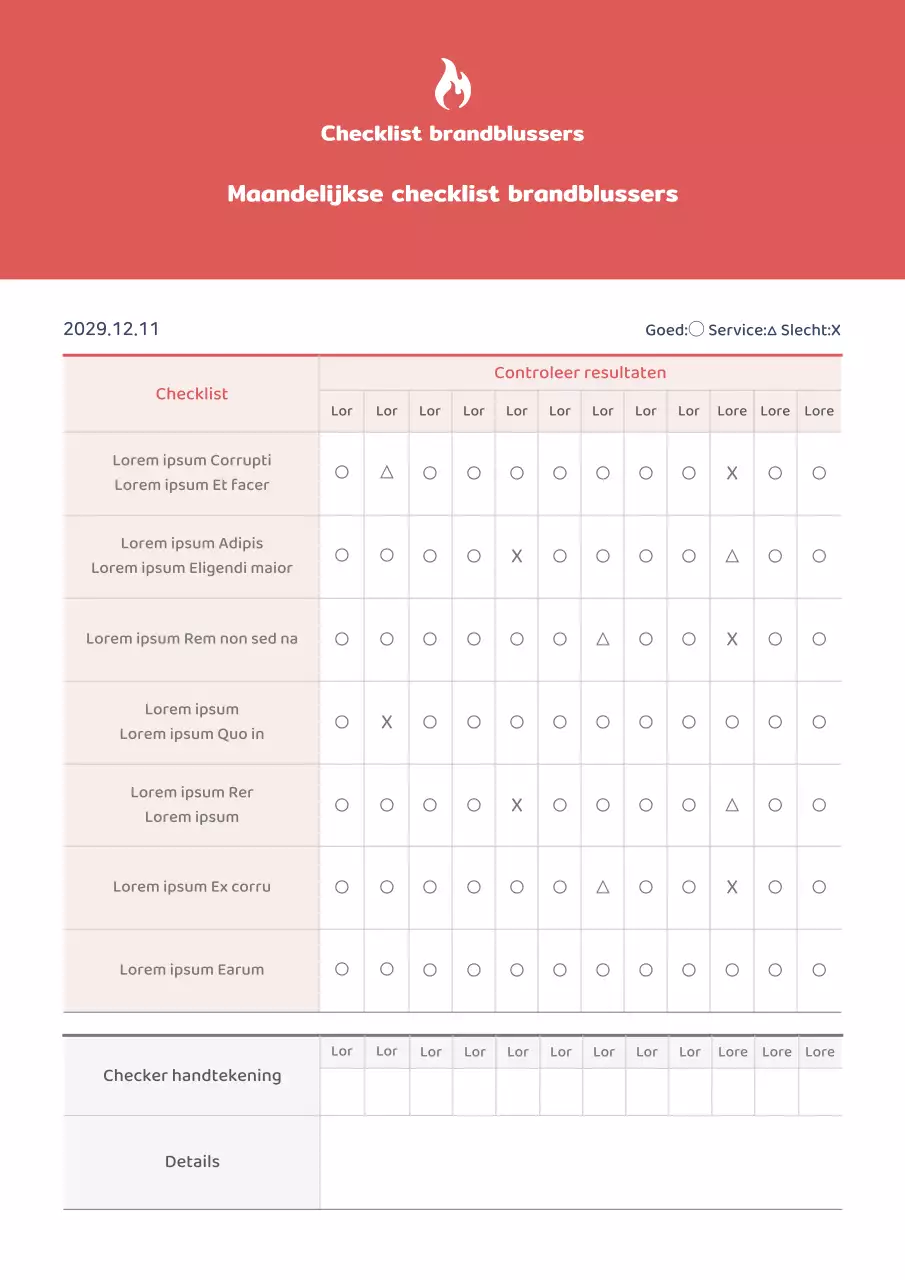 Checklist brandblussers

Maandelijkse checklist brandblussers

2029.12.11

Goed:○ Service:△ Slecht:X

| Checklist | Controleer resultaten | | | | | | | | | | | |
|---|---|---|---|---|---|---|---|---|---|---|---|---|
| | Lor | Lor | Lor | Lor | Lor | Lor | Lor | Lor | Lor | Lore | Lore | Lore |
| Lorem ipsum Corrupti Lorem ipsum Et facer | ○ | △ | ○ | ○ | ○ | ○ | ○ | ○ | ○ | X | ○ | ○ |
| Lorem ipsum Adipis Lorem ipsum Eligendi maior | ○ | ○ | ○ | ○ | X | ○ | ○ | ○ | ○ | △ | ○ | ○ |
| Lorem ipsum Rem non sed na | ○ | ○ | ○ | ○ | ○ | ○ | △ | ○ | ○ | X | ○ | ○ |
| Lorem ipsum Lorem ipsum Quo in | ○ | X | ○ | ○ | ○ | ○ | ○ | ○ | ○ | ○ | ○ | ○ |
| Lorem ipsum Rer Lorem ipsum | ○ | ○ | ○ | ○ | X | ○ | ○ | ○ | ○ | △ | ○ | ○ |
| Lorem ipsum Ex corru | ○ | ○ | ○ | ○ | ○ | ○ | △ | ○ | ○ | X | ○ | ○ |
| Lorem ipsum Earum | ○ | ○ | ○ | ○ | ○ | ○ | ○ | ○ | ○ | ○ | ○ | ○ |

| Checker handtekening | Lor | Lor | Lor | Lor | Lor | Lor | Lor | Lor | Lor | Lore | Lore | Lore |
|---|---|---|---|---|---|---|---|---|---|---|---|---|
| | | | | | | | | | | | | |
| Details | | | | | | | | | | | | |